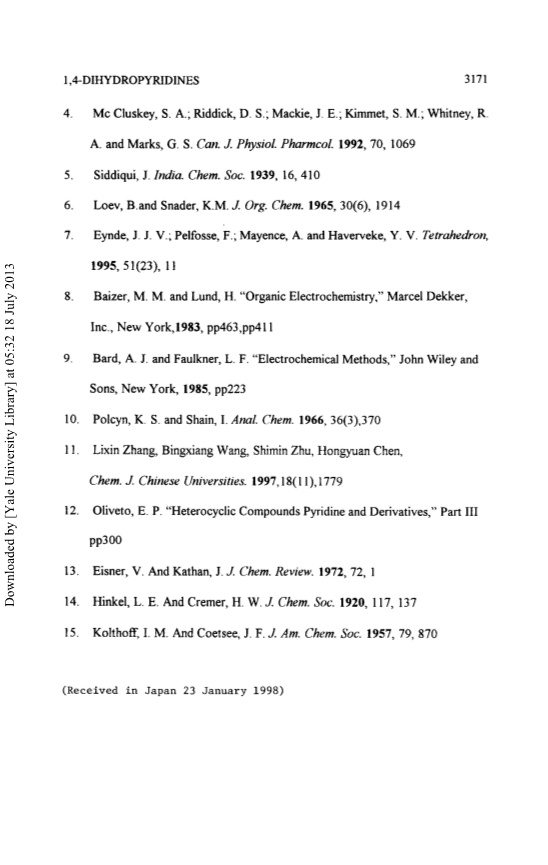 1,4-DIHYDROPYRIDINES 3171

4. Mc Cluskey, S. A.; Riddick, D. S.; Mackie, J. E.; Kimmet, S. M.; Whitney, R. A. and Marks, G. S. Can. J. Physiol. Pharmcol. 1992, 70, 1069

5. Siddiqui, J. India. Chem. Soc. 1939, 16, 410

6. Loev, B.and Snader, K.M. J. Org. Chem. 1965, 30(6), 1914

7. Eynde, J. J. V.; Pelfosse, F.; Mayence, A. and Haverveke, Y. V. Tetrahedron, 1995, 51(23), 11

8. Baizer, M. M. and Lund, H. "Organic Electrochemistry," Marcel Dekker, Inc., New York,1983, pp463,pp411

9. Bard, A. J. and Faulkner, L. F. "Electrochemical Methods," John Wiley and Sons, New York, 1985, pp223

10. Polcyn, K. S. and Shain, I. Anal. Chem. 1966, 36(3),370

11. Lixin Zhang, Bingxiang Wang, Shimin Zhu, Hongyuan Chen, Chem. J. Chinese Universities. 1997,18(11),1779

12. Oliveto, E. P. "Heterocyclic Compounds Pyridine and Derivatives," Part III pp300

13. Eisner, V. And Kathan, J. J. Chem. Review. 1972, 72, 1

14. Hinkel, L. E. And Cremer, H. W. J. Chem. Soc. 1920, 117, 137

15. Kolthoff, I. M. And Coetsee, J. F. J. Am. Chem. Soc. 1957, 79, 870

(Received in Japan 23 January 1998)

Downloaded by [Yale University Library] at 05:32 18 July 2013